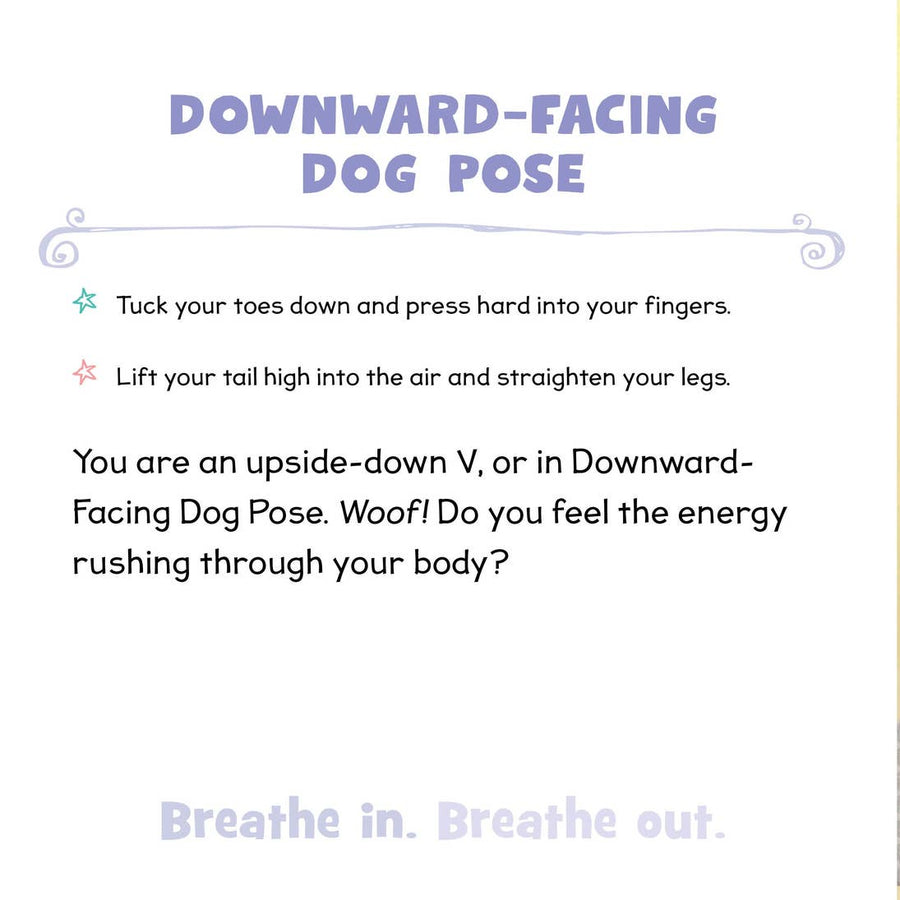 DOWNWARD-FACING DOG POSE

Tuck your toes down and press hard into your fingers.

Lift your tail high into the air and straighten your legs.

You are an upside-down V, or in Downward-Facing Dog Pose. Woof! Do you feel the energy rushing through your body?

Breathe in. Breathe out.